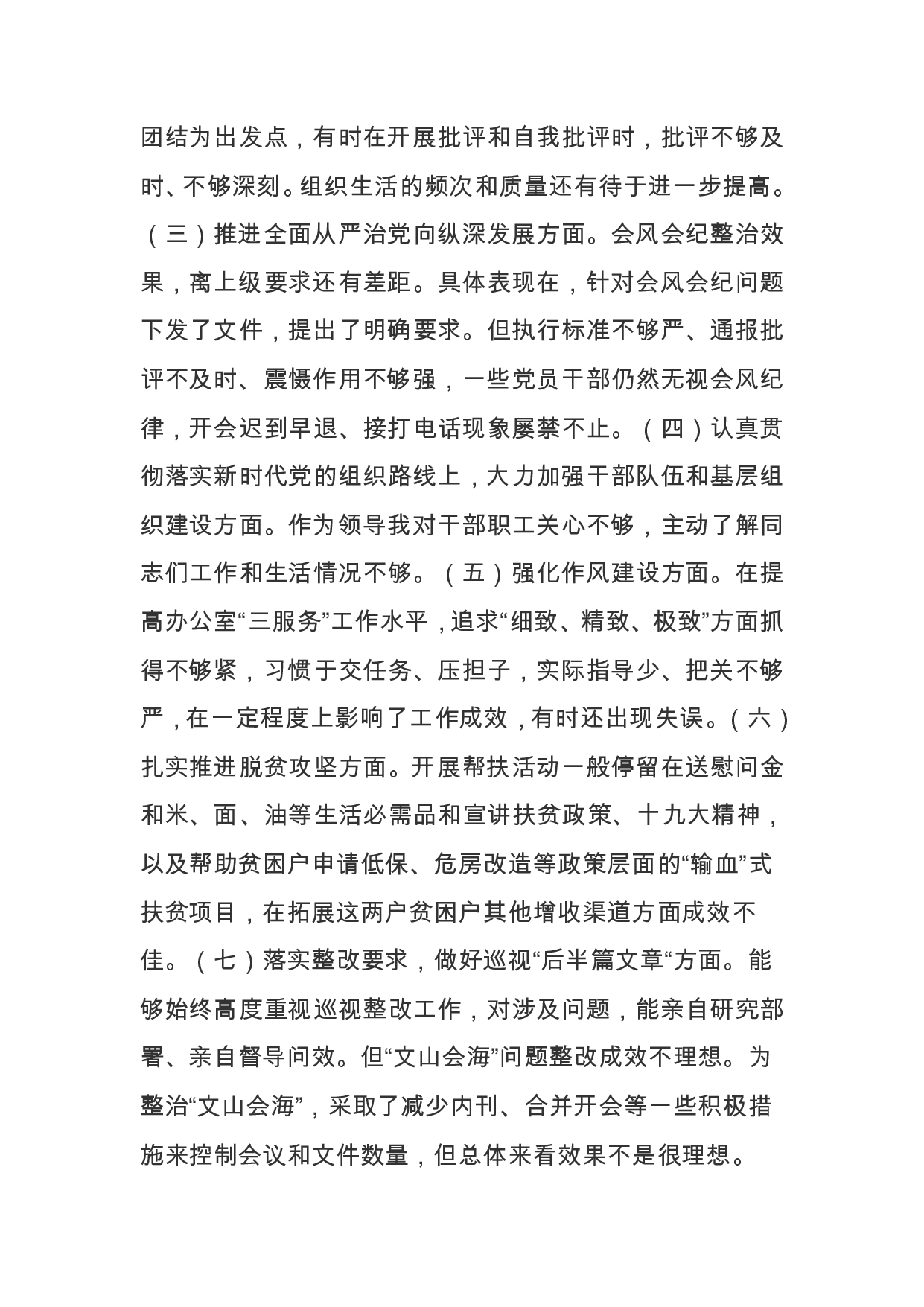 团结为出发点，有时在开展批评和自我批评时，批评不够及时、不够深刻。组织生活的频次和质量还有待于进一步提高。（三）推进全面从严治党向纵深发展方面。会风会纪整治效果，离上级要求还有差距。具体表现在，针对会风会纪问题下发了文件，提出了明确要求。但执行标准不够严、通报批评不及时、震慑作用不够强，一些党员干部仍然无视会风纪律，开会迟到早退、接打电话现象屡禁不止。（四）认真贯彻落实新时代党的组织路线上，大力加强干部队伍和基层组织建设方面。作为领导我对干部职工关心不够，主动了解同志们工作和生活情况不够。（五）强化作风建设方面。在提高办公室“三服务”工作水平，追求“细致、精致、极致”方面抓得不够紧，习惯于交任务、压担子，实际指导少、把关不够严，在一定程度上影响了工作成效，有时还出现失误。（六）扎实推进脱贫攻坚方面。开展帮扶活动一般停留在送慰问金和米、面、油等生活必需品和宣讲扶贫政策、十九大精神，以及帮助贫困户申请低保、危房改造等政策层面的“输血”式扶贫项目，在拓展这两户贫困户其他增收渠道方面成效不佳。（七）落实整改要求，做好巡视“后半篇文章“方面。能够始终高度重视巡视整改工作，对涉及问题，能亲自研究部署、亲自督导问效。但“文山会海”问题整改成效不理想。为整治“文山会海”，采取了减少内刊、合并开会等一些积极措施来控制会议和文件数量，但总体来看效果不是很理想。